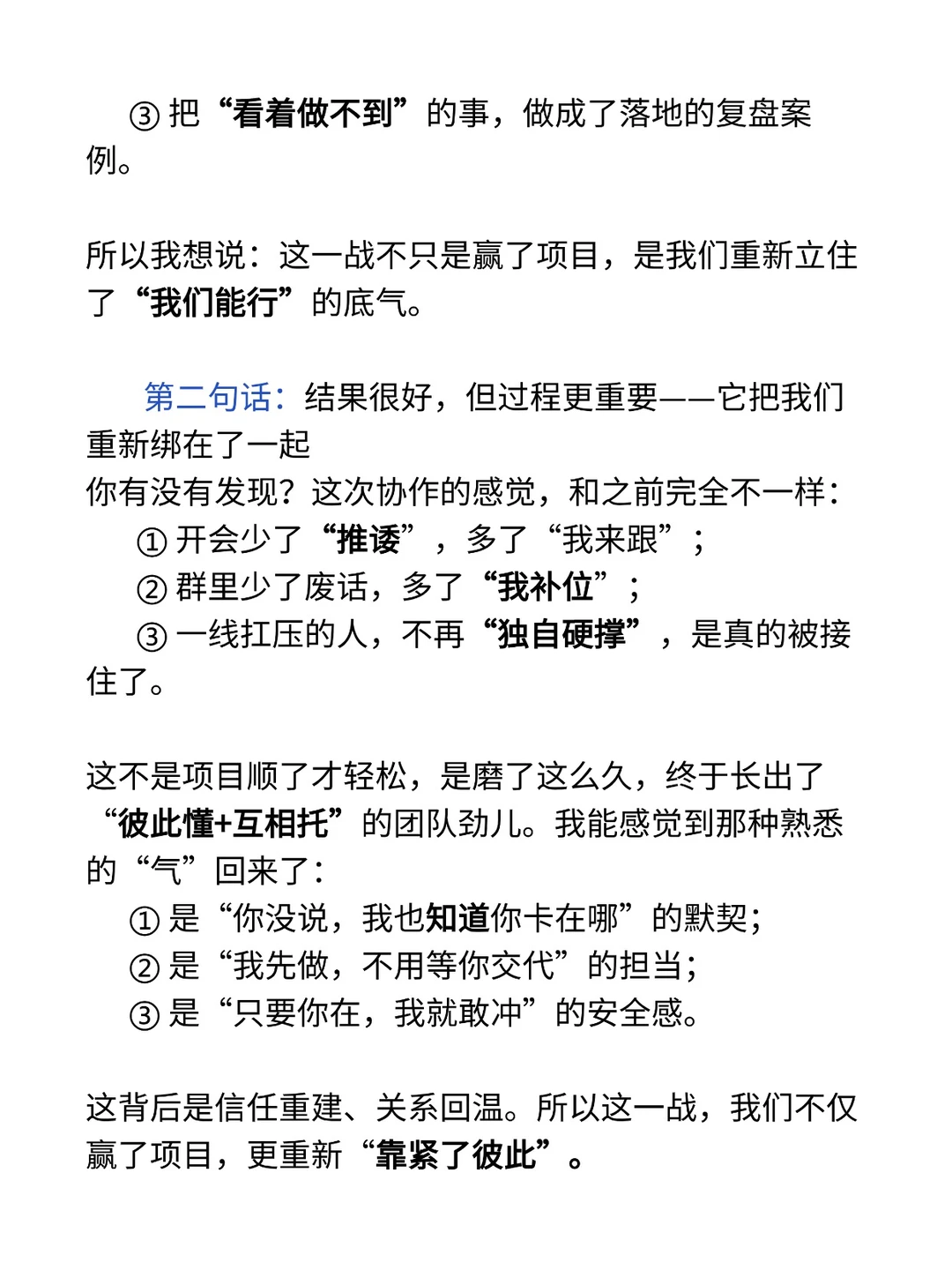 ③ 把“看着做不到”的事，做成了落地的复盘案例。

所以我想说：这一战不只是赢了项目，是我们重新立住了“我们能行”的底气。

第二句话：结果很好，但过程更重要——它把我们重新绑在了一起
你有没有发现？这次协作的感觉，和之前完全不一样：
① 开会少了“推诿”，多了“我来跟”；
② 群里少了废话，多了“我补位”；
③ 一线扛压的人，不再“独自硬撑”，是真的被接住了。

这不是项目顺了才轻松，是磨了这么久，终于长出了“彼此懂+互相托”的团队劲儿。我能感觉到那种熟悉的“气”回来了：
① 是“你没说，我也知道你卡在哪”的默契；
② 是“我先做，不用等你交代”的担当；
③ 是“只要你在，我就敢冲”的安全感。

这背后是信任重建、关系回温。所以这一战，我们不仅赢了项目，更重新“靠紧了彼此”。